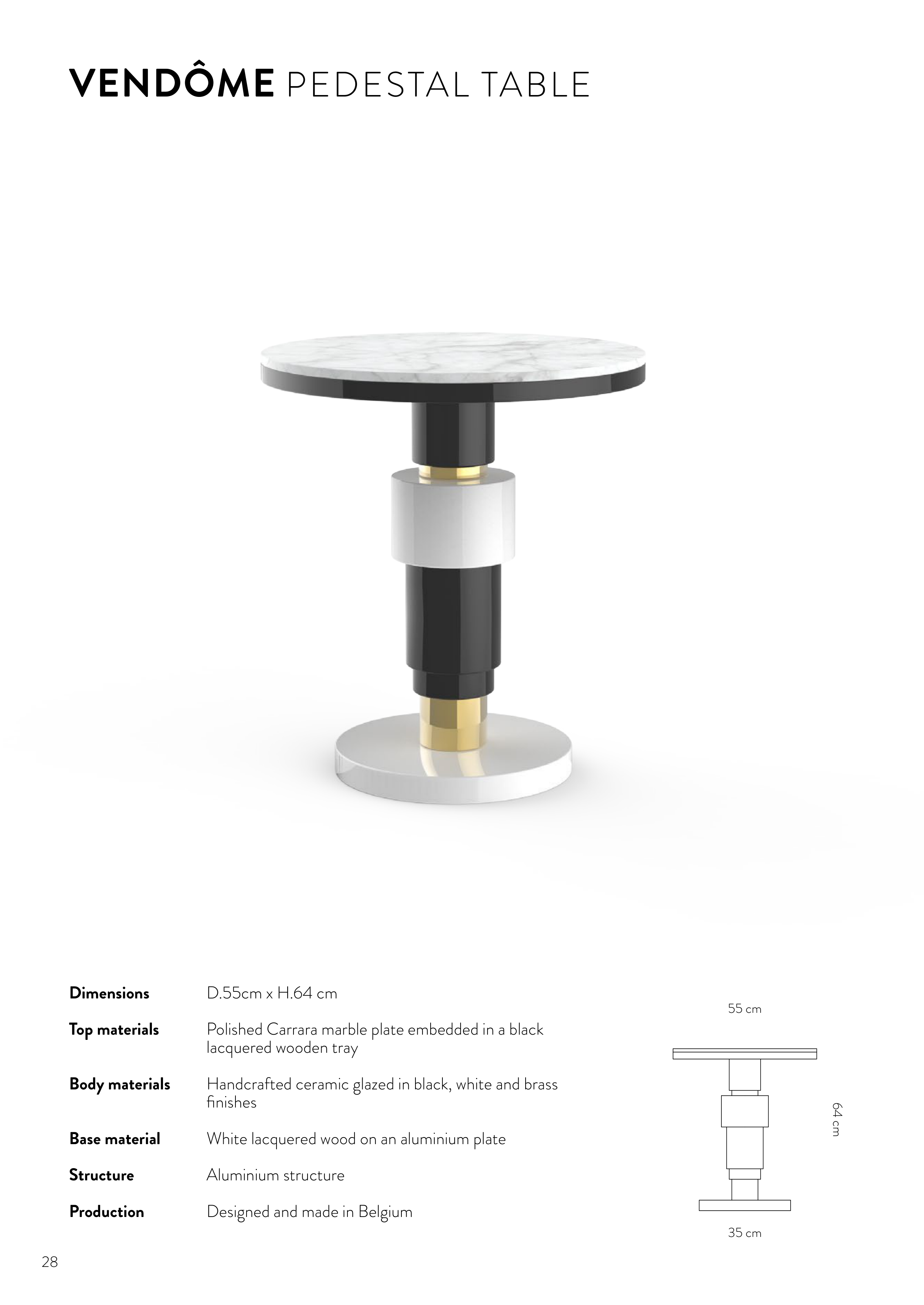 VENDÔME PEDESTAL TABLE

Dimensions
D.55cm x H.64 cm

Top materials
Polished Carrara marble plate embedded in a black lacquered wooden tray

Body materials
Handcrafted ceramic glazed in black, white and brass finishes

Base material
White lacquered wood on an aluminium plate

Structure
Aluminium structure

Production
Designed and made in Belgium

55 cm

64 cm

35 cm

28